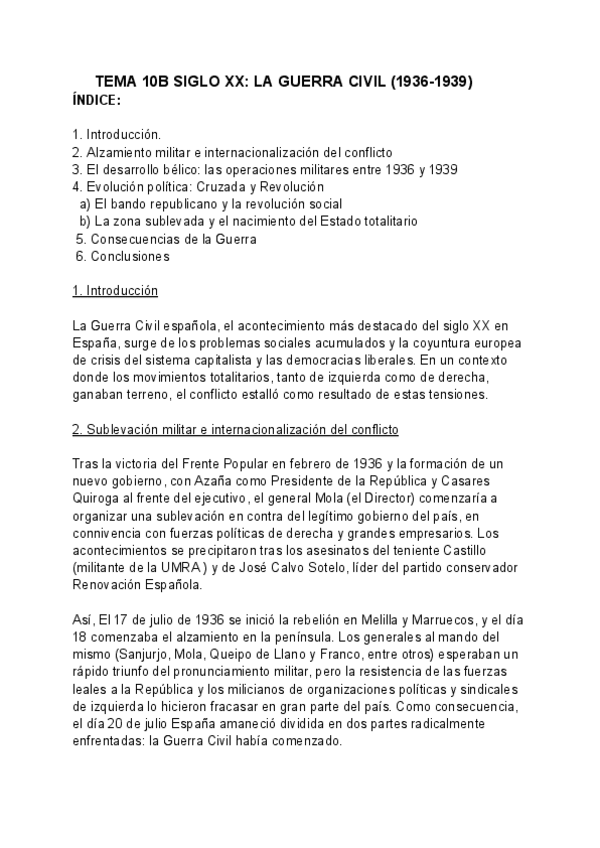 TEMA 10B SIGLO XX: LA GUERRA CIVIL (1936-1939)
ÍNDICE:

1. Introducción.
2. Alzamiento militar e internacionalización del conflicto
3. El desarrollo bélico: las operaciones militares entre 1936 y 1939
4. Evolución política: Cruzada y Revolución
a) El bando republicano y la revolución social
b) La zona sublevada y el nacimiento del Estado totalitario
5. Consecuencias de la Guerra
6. Conclusiones

1. Introducción

La Guerra Civil española, el acontecimiento más destacado del siglo XX en España, surge de los problemas sociales acumulados y la coyuntura europea de crisis del sistema capitalista y las democracias liberales. En un contexto donde los movimientos totalitarios, tanto de izquierda como de derecha, ganaban terreno, el conflicto estalló como resultado de estas tensiones.

2. Sublevación militar e internacionalización del conflicto

Tras la victoria del Frente Popular en febrero de 1936 y la formación de un nuevo gobierno, con Azaña como Presidente de la República y Casares Quiroga al frente del ejecutivo, el general Mola (el Director) comenzaría a organizar una sublevación en contra del legítimo gobierno del país, en connivencia con fuerzas políticas de derecha y grandes empresarios. Los acontecimientos se precipitaron tras los asesinatos del teniente Castillo (militante de la UMRA) y de José Calvo Sotelo, líder del partido conservador Renovación Española.

Así, El 17 de julio de 1936 se inició la rebelión en Melilla y Marruecos, y el día 18 comenzaba el alzamiento en la península. Los generales al mando del mismo (Sanjurjo, Mola, Queipo de Llano y Franco, entre otros) esperaban un rápido triunfo del pronunciamiento militar, pero la resistencia de las fuerzas leales a la República y los milicianos de organizaciones políticas y sindicales de izquierda lo hicieron fracasar en gran parte del país. Como consecuencia, el día 20 de julio España amaneció dividida en dos partes radicalmente enfrentadas: la Guerra Civil había comenzado.